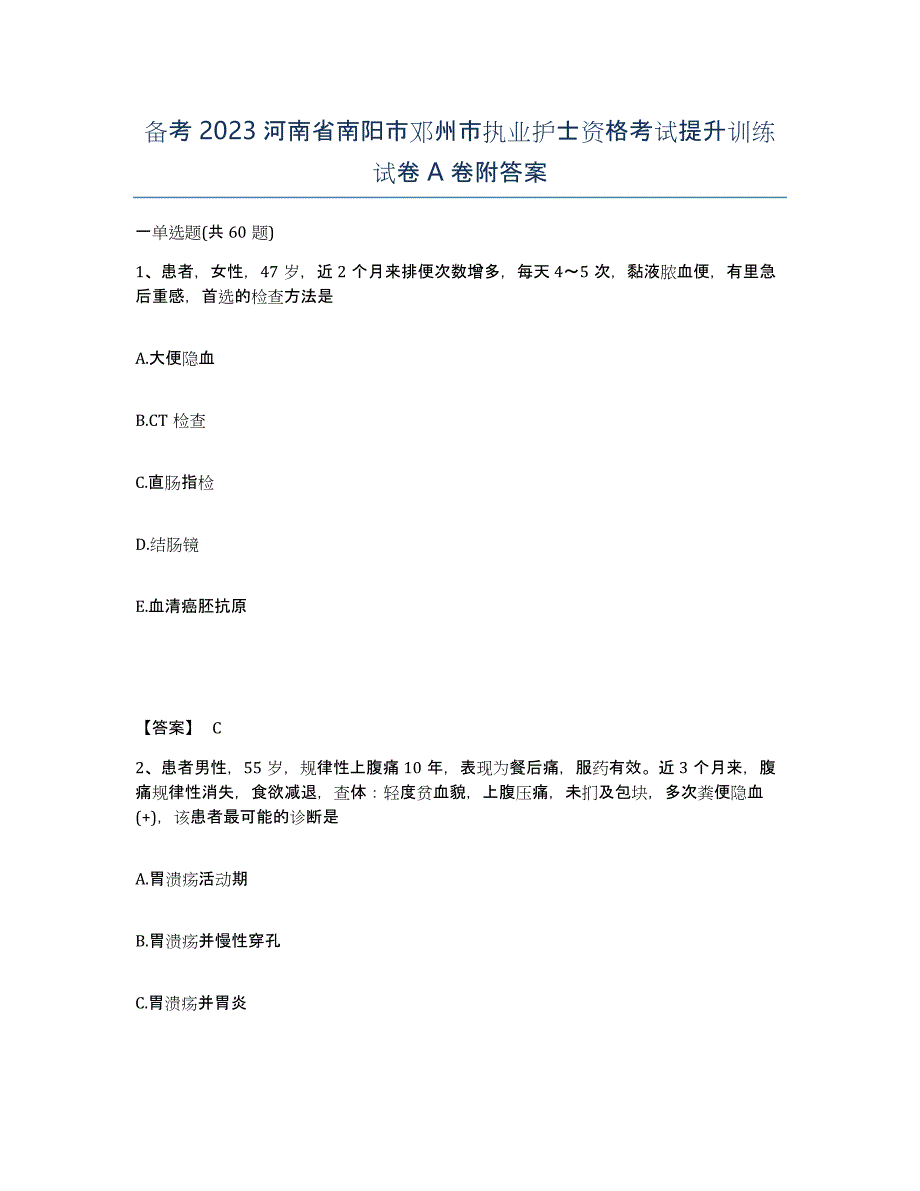 备考 2023 河南省南阳市邓州市执业护士资格考试提升训练试卷 A 卷附答案

一单选题(共 60 题)

1、患者，女性，47 岁，近 2 个月来排便次数增多，每天 4～5 次，黏液脓血便，有里急后重感，首选的检查方法是

A.大便隐血

B.CT 检查

C.直肠指检

D.结肠镜

E.血清癌胚抗原

【答案】 C

2、患者男性，55 岁，规律性上腹痛 10 年，表现为餐后痛，服药有效。近 3 个月来，腹痛规律性消失，食欲减退，查体：轻度贫血貌，上腹压痛，未扪及包块，多次粪便隐血(+)，该患者最可能的诊断是

A.胃溃疡活动期

B.胃溃疡并慢性穿孔

C.胃溃疡并胃炎